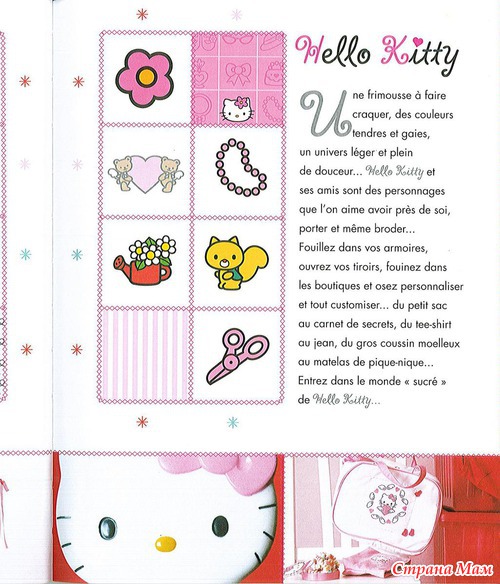 Hello Kitty

Une frimousse à faire craquer, des couleurs tendres et gaies, un univers léger et plein de douceur... Hello Kitty et ses amis sont des personnages que l'on aime avoir près de soi, porter et même broder... Fouillez dans vos armoires, ouvrez vos tiroirs, fouinez dans les boutiques et osez personnaliser et tout customiser... du petit sac au carnet de secrets, du tee-shirt au jean, du gros coussin moelleux au matelas de pique-nique... Entrez dans le monde « sucré » de Hello Kitty...

Страна Мам